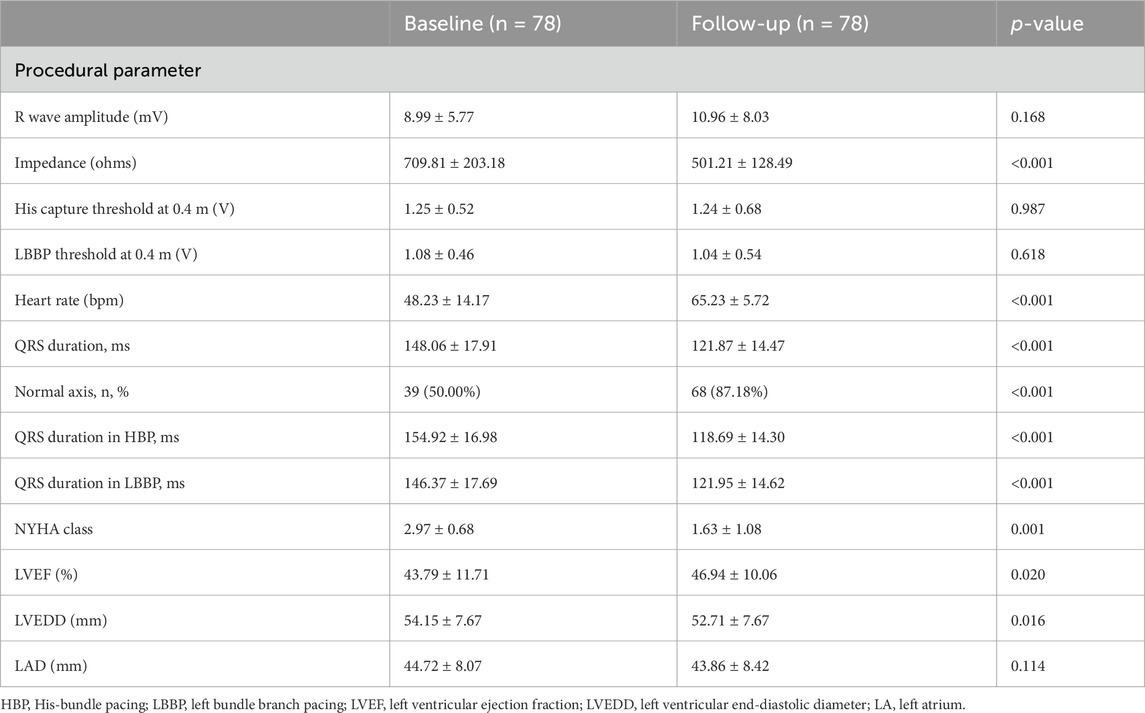 |  | Baseline (n = 78) | Follow-up (n = 78) | p-value |
|---|---|---|---|
| Procedural parameter |  |  |  |
| R wave amplitude (mV) | 8.99 ± 5.77 | 10.96 ± 8.03 | 0.168 |
| Impedance (ohms) | 709.81 ± 203.18 | 501.21 ± 128.49 | <0.001 |
| His capture threshold at 0.4 m (V) | 1.25 ± 0.52 | 1.24 ± 0.68 | 0.987 |
| LBBP threshold at 0.4 m (V) | 1.08 ± 0.46 | 1.04 ± 0.54 | 0.618 |
| Heart rate (bpm) | 48.23 ± 14.17 | 65.23 ± 5.72 | <0.001 |
| QRS duration, ms | 148.06 ± 17.91 | 121.87 ± 14.47 | <0.001 |
| Normal axis, n, % | 39 (50.00%) | 68 (87.18%) | <0.001 |
| QRS duration in HBP, ms | 154.92 ± 16.98 | 118.69 ± 14.30 | <0.001 |
| QRS duration in LBBP, ms | 146.37 ± 17.69 | 121.95 ± 14.62 | <0.001 |
| NYHA class | 2.97 ± 0.68 | 1.63 ± 1.08 | 0.001 |
| LVEF (%) | 43.79 ± 11.71 | 46.94 ± 10.06 | 0.020 |
| LVEDD (mm) | 54.15 ± 7.67 | 52.71 ± 7.67 | 0.016 |
| LAD (mm) | 44.72 ± 8.07 | 43.86 ± 8.42 | 0.114 |

HBP, His-bundle pacing; LBBP, left bundle branch pacing; LVEF, left ventricular ejection fraction; LVEDD, left ventricular end-diastolic diameter; LA, left atrium.